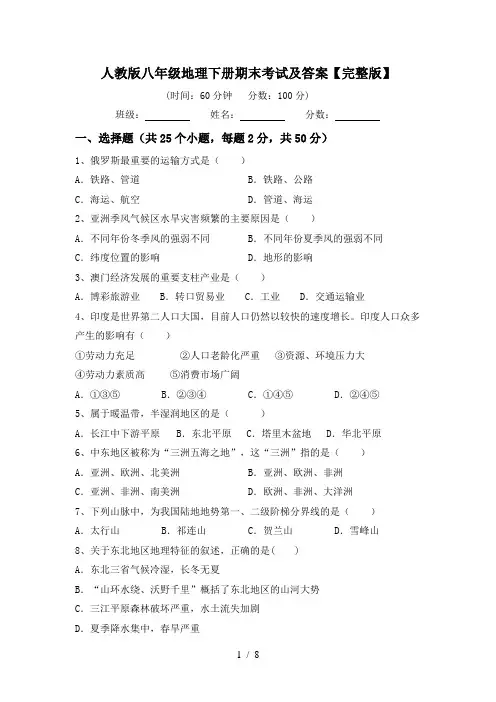 人教版八年级地理下册期末考试及答案【完整版】

(时间：60 分钟　分数：100 分)

班级：________　姓名：________　分数：________

一、选择题（共 25 个小题，每题 2 分，共 50 分）

1、俄罗斯最重要的运输方式是（　）

A．铁路、管道　　B．铁路、公路

C．海运、航空　　D．管道、海运

2、亚洲季风气候区水旱灾害频繁的主要原因是（　）

A．不同年份冬季风的强弱不同　　B．不同年份夏季风的强弱不同

C．纬度位置的影响　　D．地形的影响

3、澳门经济发展的重要支柱产业是（　）

A．博彩旅游业　B．转口贸易业　C．工业　D．交通运输业

4、印度是世界第二人口大国，目前人口仍然以较快的速度增长。印度人口众多产生的影响有（　）

①劳动力充足　②人口老龄化严重　③资源、环境压力大

④劳动力素质高　⑤消费市场广阔

A．①③⑤　B．②③④　C．①④⑤　D．②④⑤

5、属于暖温带，半湿润地区的是（　）

A．长江中下游平原　B．东北平原　C．塔里木盆地　D．华北平原

6、中东地区被称为“三洲五海之地”，这“三洲”指的是（　）

A．亚洲、欧洲、北美洲　　B．亚洲、欧洲、非洲

C．亚洲、非洲、南美洲　　D．欧洲、非洲、大洋洲

7、下列山脉中，为我国陆地地势第一、二级阶梯分界线的是（　）

A．太行山　B．祁连山　C．贺兰山　D．雪峰山

8、关于东北地区地理特征的叙述，正确的是(　)

A．东北三省气候冷湿，长冬无夏

B．“山环水绕、沃野千里”概括了东北地区的山河大势

C．三江平原森林破坏严重，水土流失加剧

D．夏季降水集中，春旱严重

1 / 8